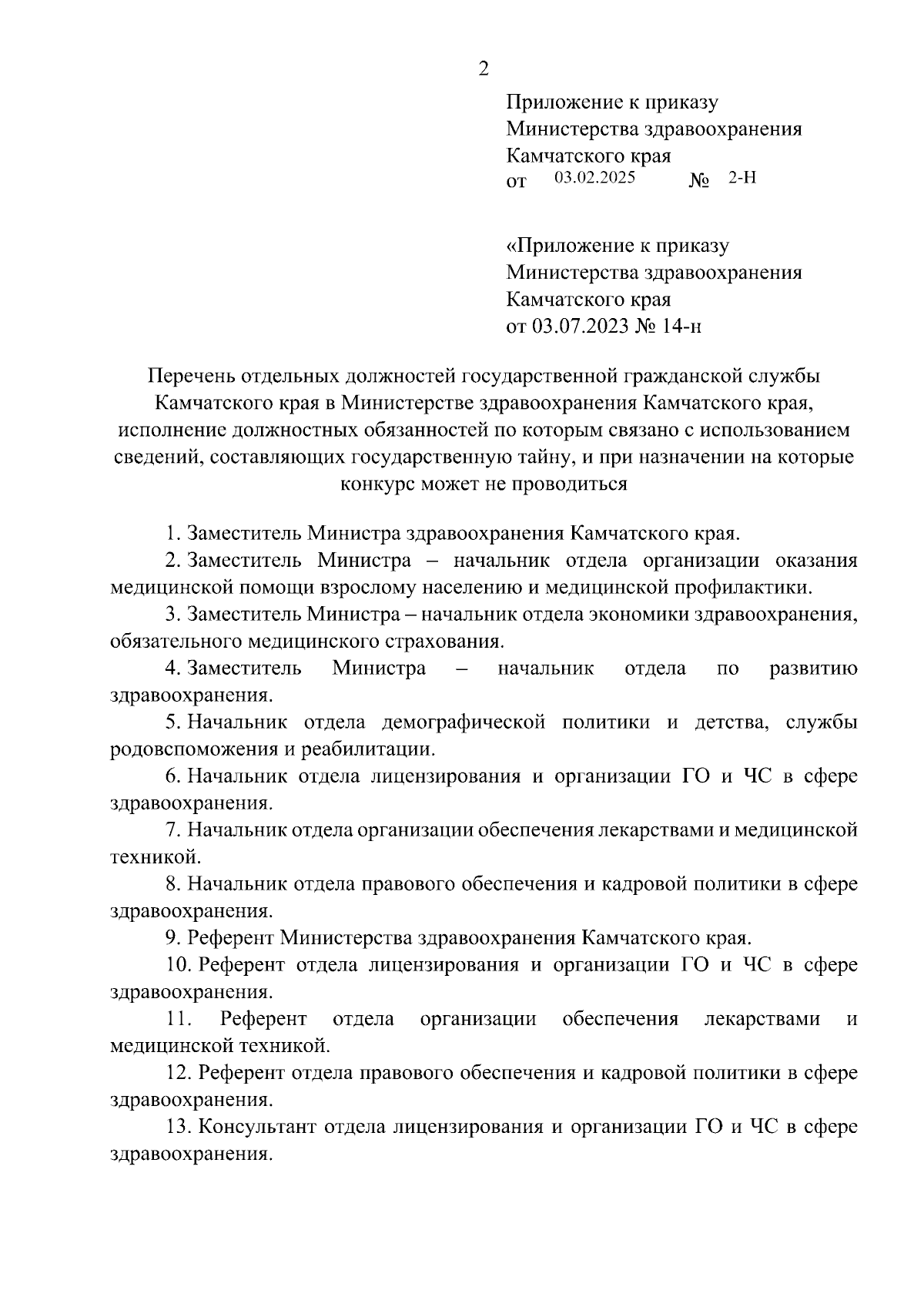 2

Приложение к приказу
Министерства здравоохранения
Камчатского края
от 03.02.2025 № 2-Н

«Приложение к приказу
Министерства здравоохранения
Камчатского края
от 03.07.2023 № 14-н

Перечень отдельных должностей государственной гражданской службы Камчатского края в Министерстве здравоохранения Камчатского края, исполнение должностных обязанностей по которым связано с использованием сведений, составляющих государственную тайну, и при назначении на которые конкурс может не проводиться

1. Заместитель Министра здравоохранения Камчатского края.

2. Заместитель Министра – начальник отдела организации оказания медицинской помощи взрослому населению и медицинской профилактики.

3. Заместитель Министра – начальник отдела экономики здравоохранения, обязательного медицинского страхования.

4. Заместитель Министра – начальник отдела по развитию здравоохранения.

5. Начальник отдела демографической политики и детства, службы родовспоможения и реабилитации.

6. Начальник отдела лицензирования и организации ГО и ЧС в сфере здравоохранения.

7. Начальник отдела организации обеспечения лекарствами и медицинской техникой.

8. Начальник отдела правового обеспечения и кадровой политики в сфере здравоохранения.

9. Референт Министерства здравоохранения Камчатского края.

10. Референт отдела лицензирования и организации ГО и ЧС в сфере здравоохранения.

11. Референт отдела организации обеспечения лекарствами и медицинской техникой.

12. Референт отдела правового обеспечения и кадровой политики в сфере здравоохранения.

13. Консультант отдела лицензирования и организации ГО и ЧС в сфере здравоохранения.